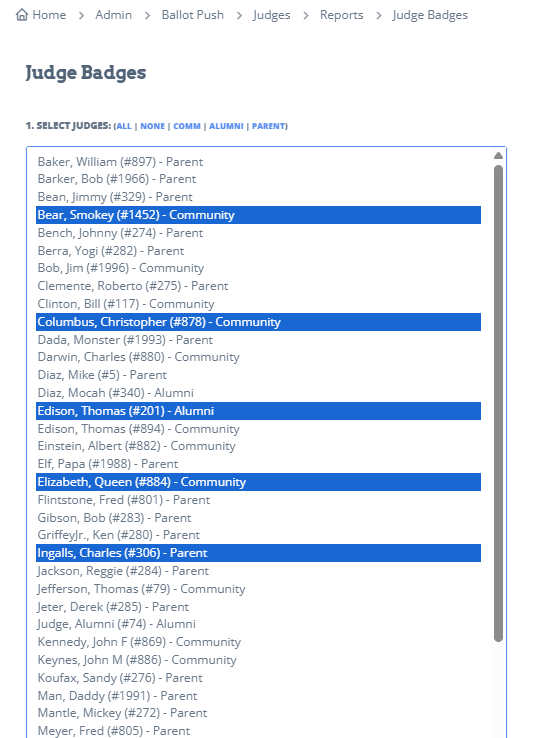 Home > Admin > Ballot Push > Judges > Reports > Judge Badges

Judge Badges

1. SELECT JUDGES: (ALL | NONE | COMM | ALUMNI | PARENT)

Baker, William (#897) - Parent
Barker, Bob (#1966) - Parent
Bean, Jimmy (#329) - Parent
Bear, Smokey (#1452) - Community
Bench, Johnny (#274) - Parent
Berra, Yogi (#282) - Parent
Bob, Jim (#1996) - Community
Clemente, Roberto (#275) - Parent
Clinton, Bill (#117) - Community
Columbus, Christopher (#878) - Community
Dada, Monster (#1993) - Parent
Darwin, Charles (#880) - Community
Diaz, Mike (#5) - Parent
Diaz, Mocah (#340) - Alumni
Edison, Thomas (#201) - Alumni
Edison, Thomas (#894) - Community
Einstein, Albert (#882) - Community
Elf, Papa (#1988) - Parent
Elizabeth, Queen (#884) - Community
Flintstone, Fred (#801) - Parent
Gibson, Bob (#283) - Parent
GriffeyJr., Ken (#280) - Parent
Ingalls, Charles (#306) - Parent
Jackson, Reggie (#284) - Parent
Jefferson, Thomas (#79) - Community
Jeter, Derek (#285) - Parent
Judge, Alumni (#74) - Alumni
Kennedy, John F (#869) - Community
Keynes, John M (#886) - Community
Koufax, Sandy (#276) - Parent
Man, Daddy (#1991) - Parent
Mantle, Mickey (#272) - Parent
Meyer, Fred (#805) - Parent